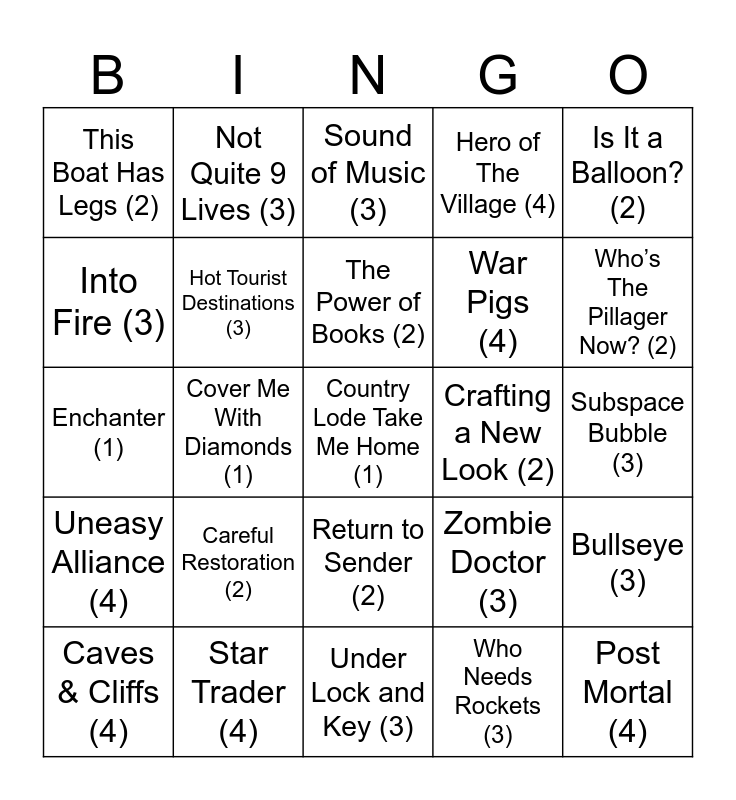 | B | I | N | G | O |
|---|---|---|---|---|
| This Boat Has Legs (2) | Not Quite 9 Lives (3) | Sound of Music (3) | Hero of The Village (4) | Is It a Balloon? (2) |
| Into Fire (3) | Hot Tourist Destinations (3) | The Power of Books (2) | War Pigs (4) | Who's The Pillager Now? (2) |
| Enchanter (1) | Cover Me With Diamonds (1) | Country Lode Take Me Home (1) | Crafting a New Look (2) | Subspace Bubble (3) |
| Uneasy Alliance (4) | Careful Restoration (2) | Return to Sender (2) | Zombie Doctor (3) | Bullseye (3) |
| Caves & Cliffs (4) | Star Trader (4) | Under Lock and Key (3) | Who Needs Rockets (3) | Post Mortal (4) |